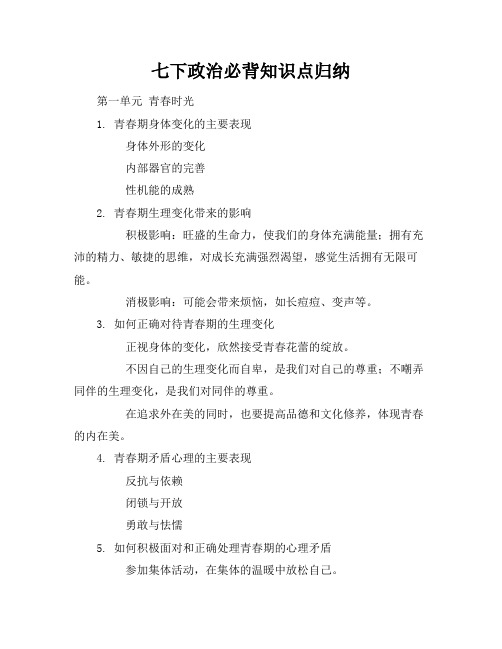 七下政治必背知识点归纳

第一单元 青春时光

1. 青春期身体变化的主要表现

身体外形的变化

内部器官的完善

性机能的成熟

2. 青春期生理变化带来的影响

积极影响：旺盛的生命力，使我们的身体充满能量；拥有充沛的精力、敏捷的思维，对成长充满强烈渴望，感觉生活拥有无限可能。

消极影响：可能会带来烦恼，如长痘痘、变声等。

3. 如何正确对待青春期的生理变化

正视身体的变化，欣然接受青春花蕾的绽放。

不因自己的生理变化而自卑，是我们对自己的尊重；不嘲弄同伴的生理变化，是我们对同伴的尊重。

在追求外在美的同时，也要提高品德和文化修养，体现青春的内在美。

4. 青春期矛盾心理的主要表现

反抗与依赖

闭锁与开放

勇敢与怯懦

5. 如何积极面对和正确处理青春期的心理矛盾

参加集体活动，在集体的温暖中放松自己。